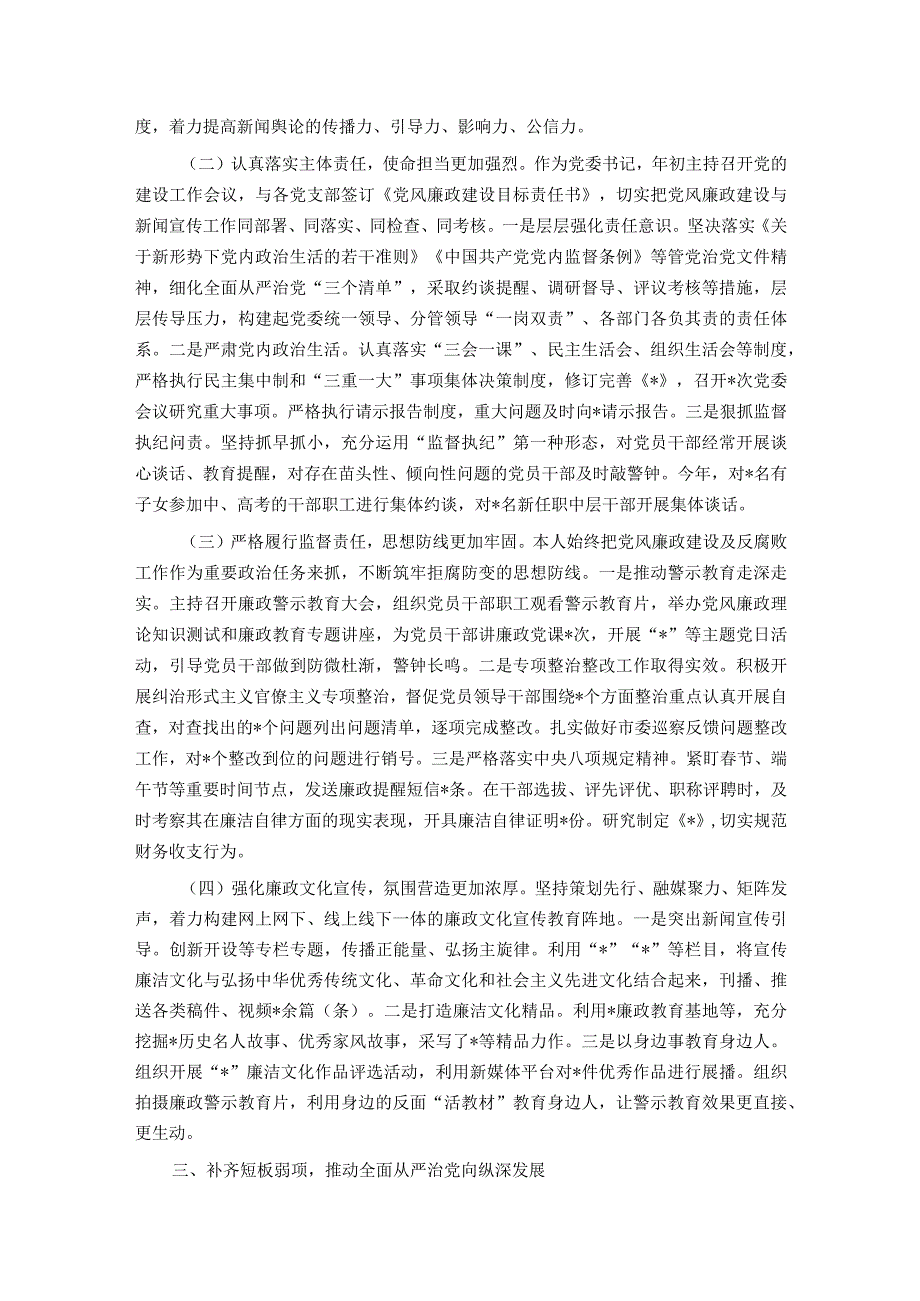 度，着力提高新闻舆论的传播力、引导力、影响力、公信力。

（二）认真落实主体责任，使命担当更加强烈。作为党委书记，年初主持召开党的建设工作会议，与各党支部签订《党风廉政建设目标责任书》，切实把党风廉政建设与新闻宣传工作同部署、同落实、同检查、同考核。一是层层强化责任意识。坚决落实《关于新形势下党内政治生活的若干准则》《中国共产党党内监督条例》等管党治党文件精神，细化全面从严治党“三个清单”，采取约谈提醒、调研督导、评议考核等措施，层层传导压力，构建起党委统一领导、分管领导“一岗双责”、各部门各负其责的责任体系。二是严肃党内政治生活。认真落实“三会一课”、民主生活会、组织生活会等制度，严格执行民主集中制和“三重一大”事项集体决策制度，修订完善《*》，召开*次党委会议研究重大事项。严格执行请示报告制度，重大问题及时向*请示报告。三是狠抓监督执纪问责。坚持抓早抓小，充分运用“监督执纪”第一种形态，对党员干部经常开展谈心谈话、教育提醒，对存在苗头性、倾向性问题的党员干部及时敲警钟。今年，对*名有子女参加中、高考的干部职工进行集体约谈，对*名新任职中层干部开展集体谈话。

（三）严格履行监督责任，思想防线更加牢固。本人始终把党风廉政建设及反腐败工作作为重要政治任务来抓，不断筑牢拒腐防变的思想防线。一是推动警示教育走深走实。主持召开廉政警示教育大会，组织党员干部职工观看警示教育片，举办党风廉政理论知识测试和廉政教育专题讲座，为党员干部讲廉政党课*次，开展“*”等主题党日活动，引导党员干部做到防微杜渐，警钟长鸣。二是专项整治整改工作取得实效。积极开展纠治形式主义官僚主义专项整治，督促党员领导干部围绕*个方面整治重点认真开展自查，对查找出的*个问题列出问题清单，逐项完成整改。扎实做好市委巡察反馈问题整改工作，对*个整改到位的问题进行销号。三是严格落实中央八项规定精神。紧盯春节、端午节等重要时间节点，发送廉政提醒短信*条。在干部选拔、评先评优、职称评聘时，及时考察其在廉洁自律方面的现实表现，开具廉洁自律证明*份。研究制定《*》，切实规范财务收支行为。

（四）强化廉政文化宣传，氛围营造更加浓厚。坚持策划先行、融媒聚力、矩阵发声，着力构建网上网下、线上线下一体的廉政文化宣传教育阵地。一是突出新闻宣传引导。创新开设等专栏专题，传播正能量、弘扬主旋律。利用“*”“*”等栏目，将宣传廉洁文化与弘扬中华优秀传统文化、革命文化和社会主义先进文化结合起来，刊播、推送各类稿件、视频*余篇（条）。二是打造廉洁文化精品。利用*廉政教育基地等，充分挖掘*历史名人故事、优秀家风故事，采写了*等精品力作。三是以身边事教育身边人。组织开展“*”廉洁文化作品评选活动，利用新媒体平台对*件优秀作品进行展播。组织拍摄廉政警示教育片，利用身边的反面“活教材”教育身边人，让警示教育效果更直接、更生动。

三、补齐短板弱项，推动全面从严治党向纵深发展